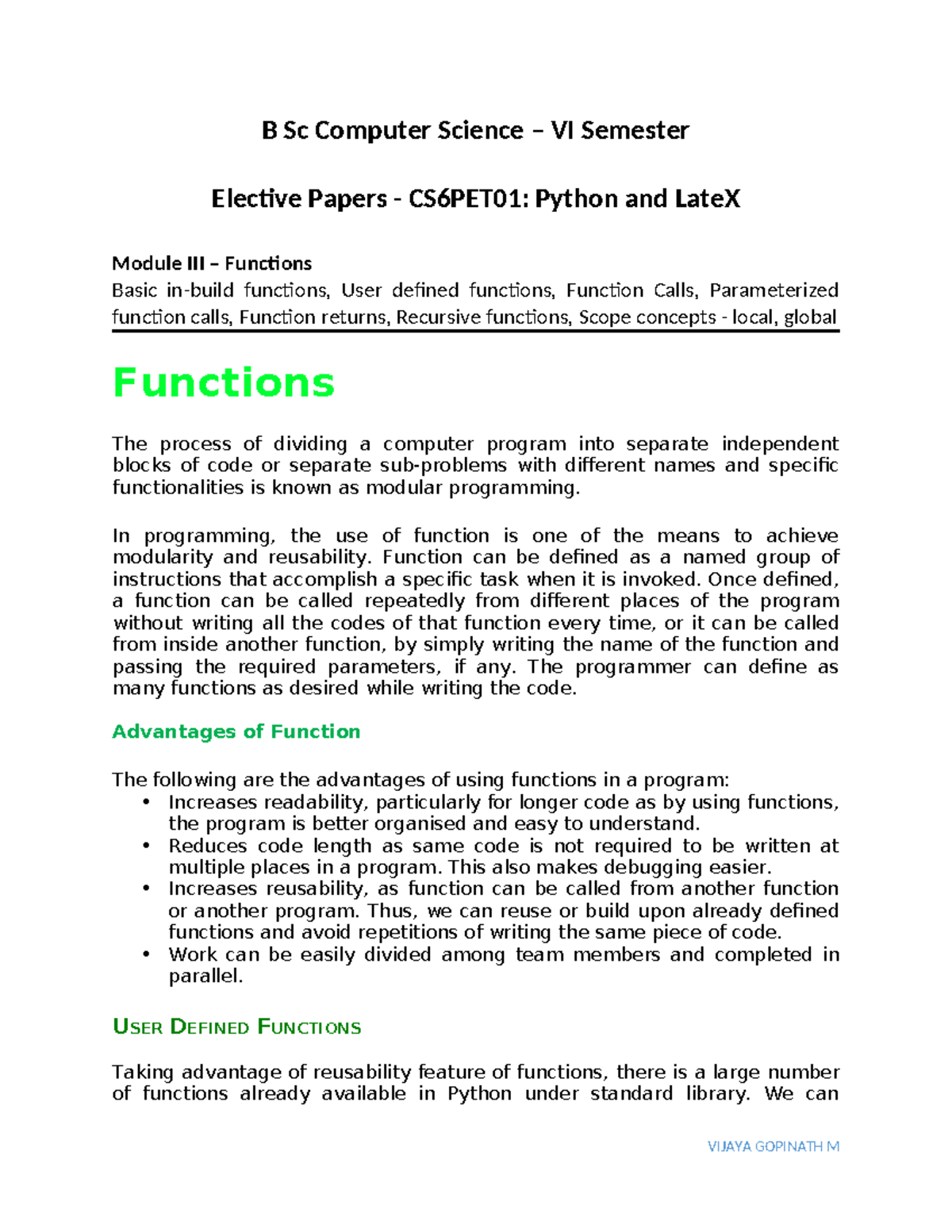 B Sc Computer Science – VI Semester

Elective Papers - CS6PET01: Python and LateX

Module III – Functions
Basic in-build functions, User defined functions, Function Calls, Parameterized function calls, Function returns, Recursive functions, Scope concepts - local, global

Functions

The process of dividing a computer program into separate independent blocks of code or separate sub-problems with different names and specific functionalities is known as modular programming.

In programming, the use of function is one of the means to achieve modularity and reusability. Function can be defined as a named group of instructions that accomplish a specific task when it is invoked. Once defined, a function can be called repeatedly from different places of the program without writing all the codes of that function every time, or it can be called from inside another function, by simply writing the name of the function and passing the required parameters, if any. The programmer can define as many functions as desired while writing the code.

Advantages of Function

The following are the advantages of using functions in a program:
• Increases readability, particularly for longer code as by using functions, the program is better organised and easy to understand.
• Reduces code length as same code is not required to be written at multiple places in a program. This also makes debugging easier.
• Increases reusability, as function can be called from another function or another program. Thus, we can reuse or build upon already defined functions and avoid repetitions of writing the same piece of code.
• Work can be easily divided among team members and completed in parallel.

USER DEFINED FUNCTIONS

Taking advantage of reusability feature of functions, there is a large number of functions already available in Python under standard library. We can

VIJAYA GOPINATH M